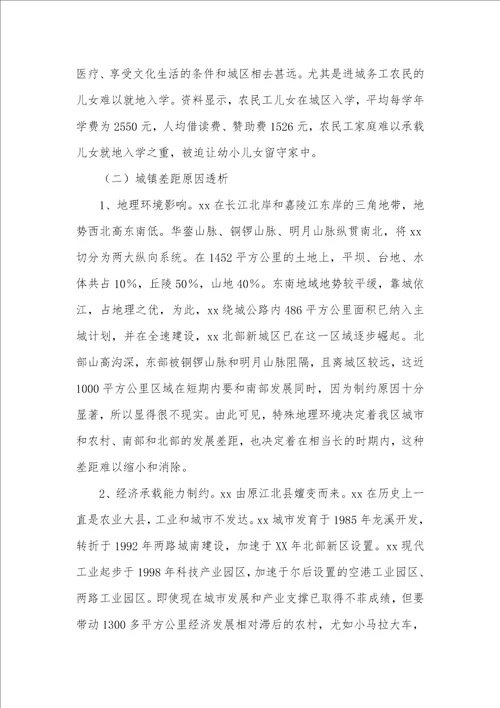 医疗、享受文化生活的条件和城区相去甚远。尤其是进城务工农民的儿女难以就地入学。资料显示，农民工儿女在城区入学，平均每学年学费为2550元，人均借读费、赞助费1526元，农民工家庭难以承载儿女就地入学之重，被迫让幼小儿女留守家中。

（二）城镇差距原因透析

1、地理环境影响。xx在长江北岸和嘉陵江东岸的三角地带，地势西北高东南低。华蓥山脉、铜锣山脉、明月山脉纵贯南北，将xx切分为两大纵向系统。在1452平方公里的土地上，平坝、台地、水体共占10%，丘陵50%，山地40%。东南地域地势较平缓，靠城依江，占地理之优，为此，xx绕城公路内486平方公里面积已纳入主城计划，并在全速建设，xx北部新城区已在这一区域逐步崛起。北部山高沟深，东部被铜锣山脉和明月山脉阻隔，且离城区较远，这近1000平方公里区域在短期内要和南部发展同时，因为制约原因十分显著，所以显得很不现实。由此可见，特殊地理环境决定着我区城市和农村、南部和北部的发展差距，也决定着在相当长的时期内，这种差距难以缩小和消除。

2、经济承载能力制约。xx由原江北县嬗变而来。xx在历史上一直是农业大县，工业和城市不发达。xx城市发育于1985年龙溪开发，转折于1992年两路城南建设，加速于XX年北部新区设置。xx现代工业起步于1998年科技产业园区，加速于尔后设置的空港工业园区、两路工业园区。即使现在城市发展和产业支撑已取得不菲成绩，但要带动1300多平方公里经济发展相对滞后的农村，尤如小马拉大车，